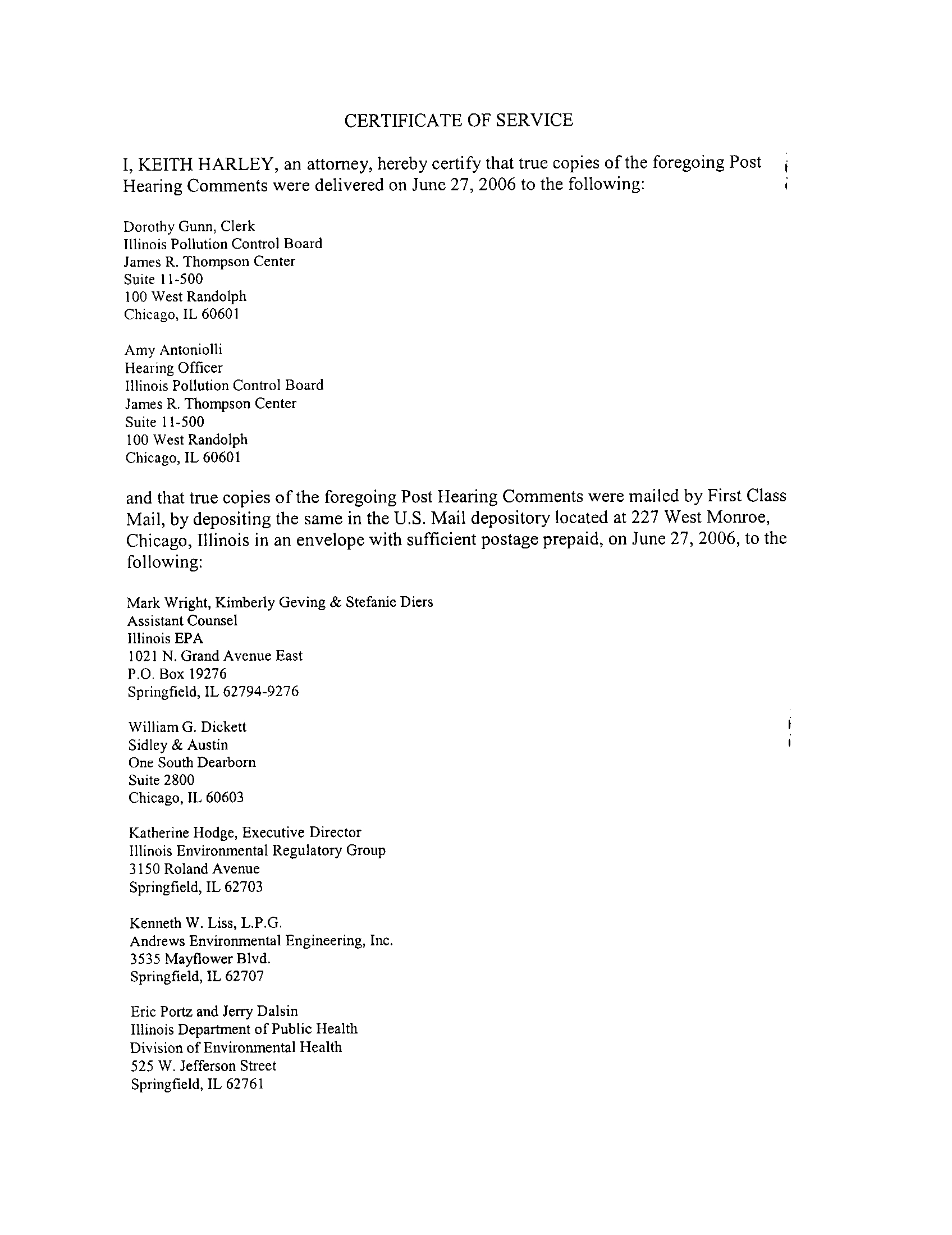 CERTIFICATE OF SERVICE

I, KEITH HARLEY, an attorney, hereby certify that true copies of the foregoing Post Hearing Comments were delivered on June 27, 2006 to the following:

Dorothy Gunn, Clerk
Illinois Pollution Control Board
James R. Thompson Center
Suite 11-500
100 West Randolph
Chicago, IL 60601

Amy Antoniolli
Hearing Officer
Illinois Pollution Control Board
James R. Thompson Center
Suite 11-500
100 West Randolph
Chicago, IL 60601

and that true copies of the foregoing Post Hearing Comments were mailed by First Class Mail, by depositing the same in the U.S. Mail depository located at 227 West Monroe, Chicago, Illinois in an envelope with sufficient postage prepaid, on June 27, 2006, to the following:

Mark Wright, Kimberly Geving & Stefanie Diers
Assistant Counsel
Illinois EPA
1021 N. Grand Avenue East
P.O. Box 19276
Springfield, IL 62794-9276

William G. Dickett
Sidley & Austin
One South Dearborn
Suite 2800
Chicago, IL 60603

Katherine Hodge, Executive Director
Illinois Environmental Regulatory Group
3150 Roland Avenue
Springfield, IL 62703

Kenneth W. Liss, L.P.G.
Andrews Environmental Engineering, Inc.
3535 Mayflower Blvd.
Springfield, IL 62707

Eric Portz and Jerry Dalsin
Illinois Department of Public Health
Division of Environmental Health
525 W. Jefferson Street
Springfield, IL 62761